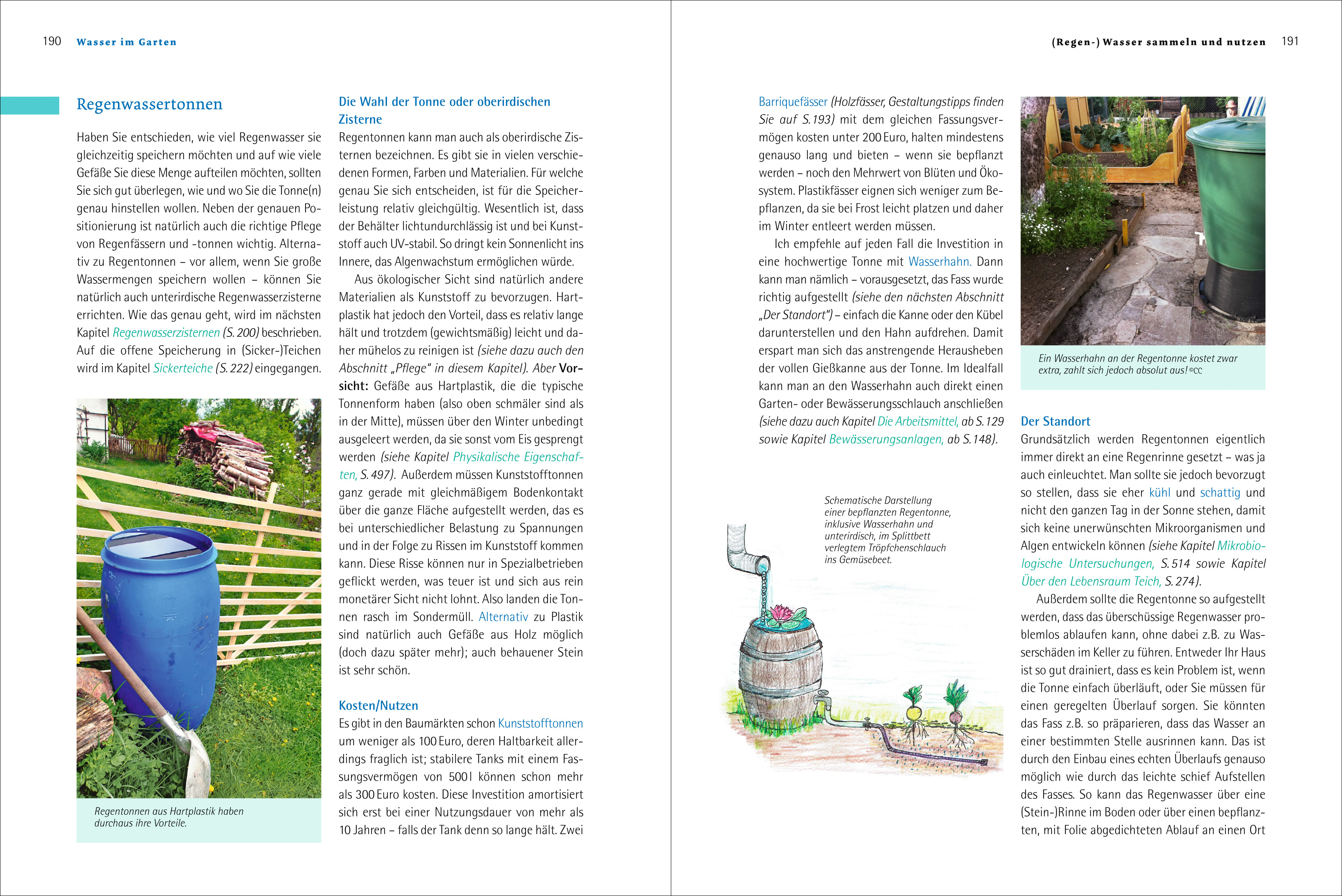 190 Wasser im Garten

Regenwassertonnen

Haben Sie entschieden, wie viel Regenwasser sie gleichzeitig speichern möchten und auf wie viele Gefäße Sie diese Menge aufteilen möchten, sollten Sie sich gut überlegen, wie und wo Sie die Tonne(n) genau hinstellen wollen. Neben der genauen Positionierung ist natürlich auch die richtige Pflege von Regenfässern und -tonnen wichtig. Alternativ zu Regentonnen – vor allem, wenn Sie große Wassermengen speichern wollen – können Sie natürlich auch unterirdische Regenwasserzisterne errichten. Wie das genau geht, wird im nächsten Kapitel Regenwasserzisternen (S. 200) beschrieben. Auf die offene Speicherung in (Sicker-)Teichen wird im Kapitel Sickerteiche (S. 222) eingegangen.

Regentonnen aus Hartplastik haben durchaus ihre Vorteile.

Die Wahl der Tonne oder oberirdischen Zisterne

Regentonnen kann man auch als oberirdische Zisternen bezeichnen. Es gibt sie in vielen verschiedenen Formen, Farben und Materialien. Für welche genau Sie sich entscheiden, ist für die Speicherleistung relativ gleichgültig. Wesentlich ist, dass der Behälter lichtundurchlässig ist und bei Kunststoff auch UV-stabil. So dringt kein Sonnenlicht ins Innere, das Algenwachstum ermöglichen würde.

Aus ökologischer Sicht sind natürlich andere Materialien als Kunststoff zu bevorzugen. Hartplastik hat jedoch den Vorteil, dass es relativ lange hält und trotzdem (gewichtsmäßig) leicht und daher mühelos zu reinigen ist (siehe dazu auch den Abschnitt „Pflege" in diesem Kapitel). Aber Vorsicht: Gefäße aus Hartplastik, die die typische Tonnenform haben (also oben schmäler sind als in der Mitte), müssen über den Winter unbedingt ausgeleert werden, da sie sonst vom Eis gesprengt werden (siehe Kapitel Physikalische Eigenschaften, S. 497). Außerdem müssen Kunststofftonnen ganz gerade mit gleichmäßigem Bodenkontakt über die ganze Fläche aufgestellt werden, das es bei unterschiedlicher Belastung zu Spannungen und in der Folge zu Rissen im Kunststoff kommen kann. Diese Risse können nur in Spezialbetrieben geflickt werden, was teuer ist und sich aus rein monetärer Sicht nicht lohnt. Also landen die Tonnen rasch im Sondermüll. Alternativ zu Plastik sind natürlich auch Gefäße aus Holz möglich (doch dazu später mehr); auch behauener Stein ist sehr schön.

Kosten/Nutzen

Es gibt in den Baumärkten schon Kunststofftonnen um weniger als 100 Euro, deren Haltbarkeit allerdings fraglich ist; stabilere Tanks mit einem Fassungsvermögen von 500 l können schon mehr als 300 Euro kosten. Diese Investition amortisiert sich erst bei einer Nutzungsdauer von mehr als 10 Jahren – falls der Tank denn so lange hält. Zwei

(Regen-) Wasser sammeln und nutzen 191

Barriquefässer (Holzfässer, Gestaltungstipps finden Sie auf S. 193) mit dem gleichen Fassungsvermögen kosten unter 200 Euro, halten mindestens genauso lang und bieten – wenn sie bepflanzt werden – noch den Mehrwert von Blüten und Ökosystem. Plastikfässer eignen sich weniger zum Bepflanzen, da sie bei Frost leicht platzen und daher im Winter entleert werden müssen.

Ich empfehle auf jeden Fall die Investition in eine hochwertige Tonne mit Wasserhahn. Dann kann man nämlich – vorausgesetzt, das Fass wurde richtig aufgestellt (siehe den nächsten Abschnitt „Der Standort") – einfach die Kanne oder den Kübel darunterstellen und den Hahn aufdrehen. Damit erspart man sich das anstrengende Herausheben der vollen Gießkanne aus der Tonne. Im Idealfall kann man an den Wasserhahn auch direkt einen Garten- oder Bewässerungsschlauch anschließen (siehe dazu auch Kapitel Die Arbeitsmittel, ab S. 129 sowie Kapitel Bewässerungsanlagen, ab S. 148).

Schematische Darstellung einer bepflanzten Regentonne, inklusive Wasserhahn und unterirdisch, im Splittbett verlegtem Tröpfchenschlauch ins Gemüsebeet.

Ein Wasserhahn an der Regentonne kostet zwar extra, zahlt sich jedoch absolut aus! ©CC

Der Standort

Grundsätzlich werden Regentonnen eigentlich immer direkt an eine Regenrinne gesetzt – was ja auch einleuchtet. Man sollte sie jedoch bevorzugt so stellen, dass sie eher kühl und schattig und nicht den ganzen Tag in der Sonne stehen, damit sich keine unerwünschten Mikroorganismen und Algen entwickeln können (siehe Kapitel Mikrobiologische Untersuchungen, S. 514 sowie Kapitel Über den Lebensraum Teich, S. 274).

Außerdem sollte die Regentonne so aufgestellt werden, dass das überschüssige Regenwasser problemlos ablaufen kann, ohne dabei z.B. zu Wasserschäden im Keller zu führen. Entweder Ihr Haus ist so gut drainiert, dass es kein Problem ist, wenn die Tonne einfach überläuft, oder Sie müssen für einen geregelten Überlauf sorgen. Sie könnten das Fass z.B. so präparieren, dass das Wasser an einer bestimmten Stelle ausrinnen kann. Das ist durch den Einbau eines echten Überlaufs genauso möglich wie durch das leichte schief Aufstellen des Fasses. So kann das Regenwasser über eine (Stein-)Rinne im Boden oder über einen bepflanzten, mit Folie abgedichteten Ablauf an einen Ort